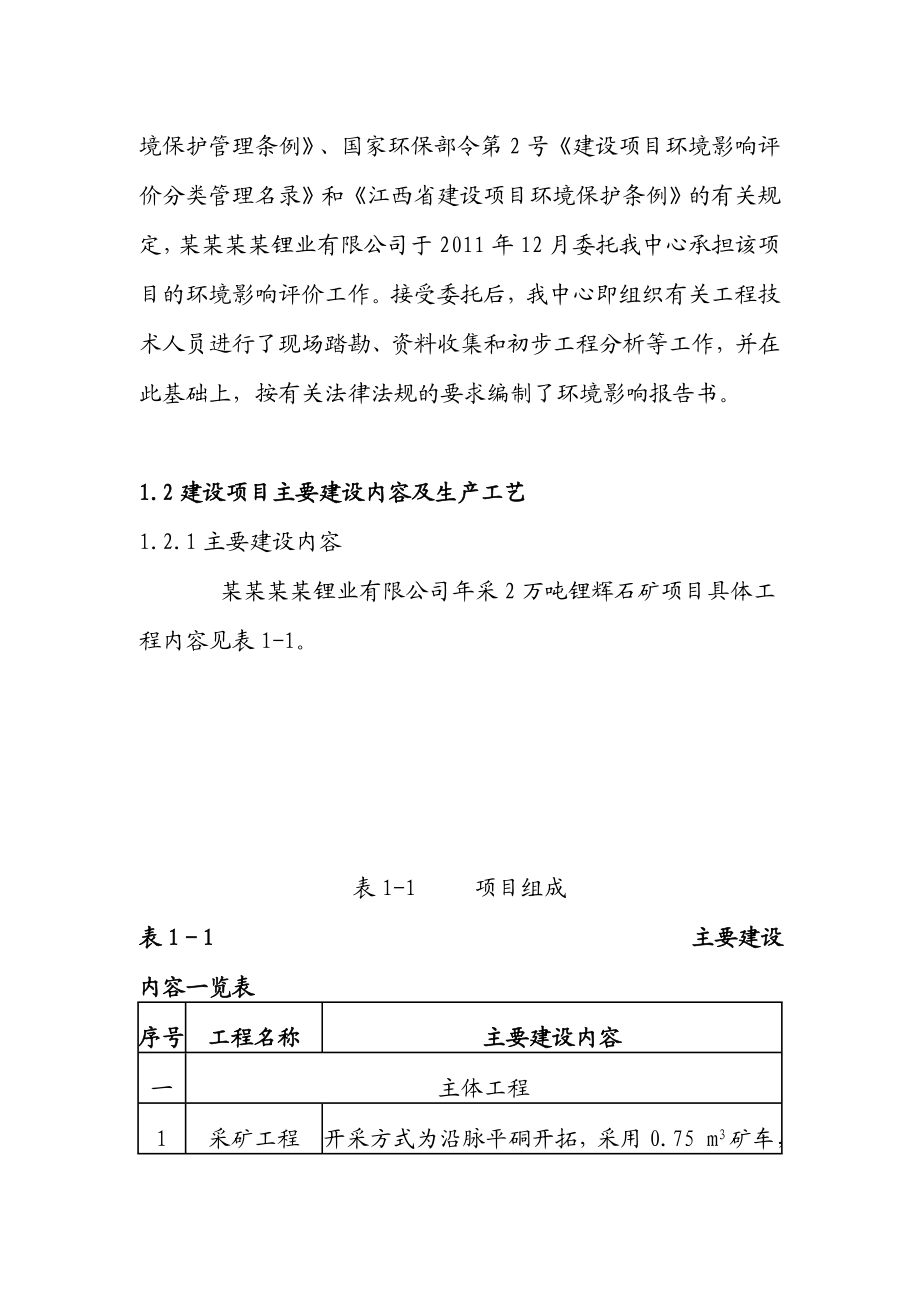 境保护管理条例》、国家环保部令第 2 号《建设项目环境影响评价分类管理名录》和《江西省建设项目环境保护条例》的有关规定，某某某某锂业有限公司于 2011 年 12 月委托我中心承担该项目的环境影响评价工作。接受委托后，我中心即组织有关工程技术人员进行了现场踏勘、资料收集和初步工程分析等工作，并在此基础上，按有关法律法规的要求编制了环境影响报告书。

1.2 建设项目主要建设内容及生产工艺

1.2.1 主要建设内容

某某某某锂业有限公司年采 2 万吨锂辉石矿项目具体工程内容见表 1-1。

表 1-1　　项目组成

表 1－1　主要建设内容一览表

| 序号 | 工程名称 | 主要建设内容 |
|---|---|---|
| 一 | 主体工程 | |
| 1 | 采矿工程 | 开采方式为沿脉平硐开拓，采用 0.75 $m^3$矿车， |